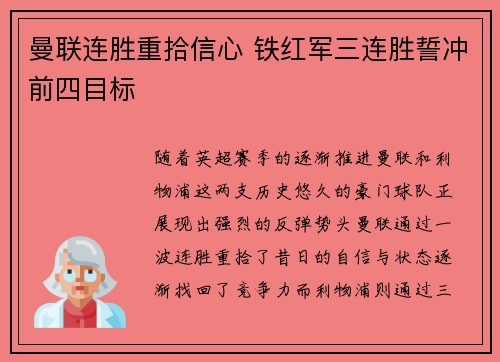 曼联连胜重拾信心 铁红军三连胜誓冲前四目标

随着英超赛季的逐渐推进曼联和利物浦这两支历史悠久的豪门球队正展现出强烈的反弹势头曼联通过一波连胜重拾了昔日的自信与状态逐渐找回了竞争力而利物浦则通过三